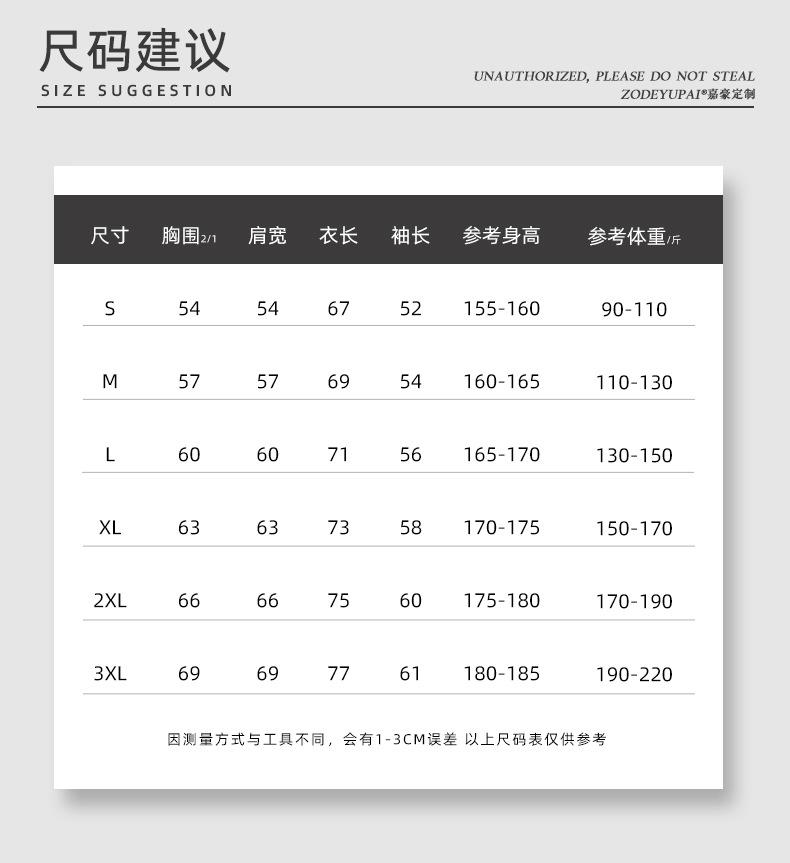 尺码建议
SIZE SUGGESTION

UNAUTHORIZED, PLEASE DO NOT STEAL
ZODEYUPAI®嘉豪定制

| 尺寸 | 胸围2/1 | 肩宽 | 衣长 | 袖长 | 参考身高 | 参考体重/斤 |
|---|---|---|---|---|---|---|
| S | 54 | 54 | 67 | 52 | 155-160 | 90-110 |
| M | 57 | 57 | 69 | 54 | 160-165 | 110-130 |
| L | 60 | 60 | 71 | 56 | 165-170 | 130-150 |
| XL | 63 | 63 | 73 | 58 | 170-175 | 150-170 |
| 2XL | 66 | 66 | 75 | 60 | 175-180 | 170-190 |
| 3XL | 69 | 69 | 77 | 61 | 180-185 | 190-220 |

因测量方式与工具不同，会有1-3CM误差 以上尺码表仅供参考